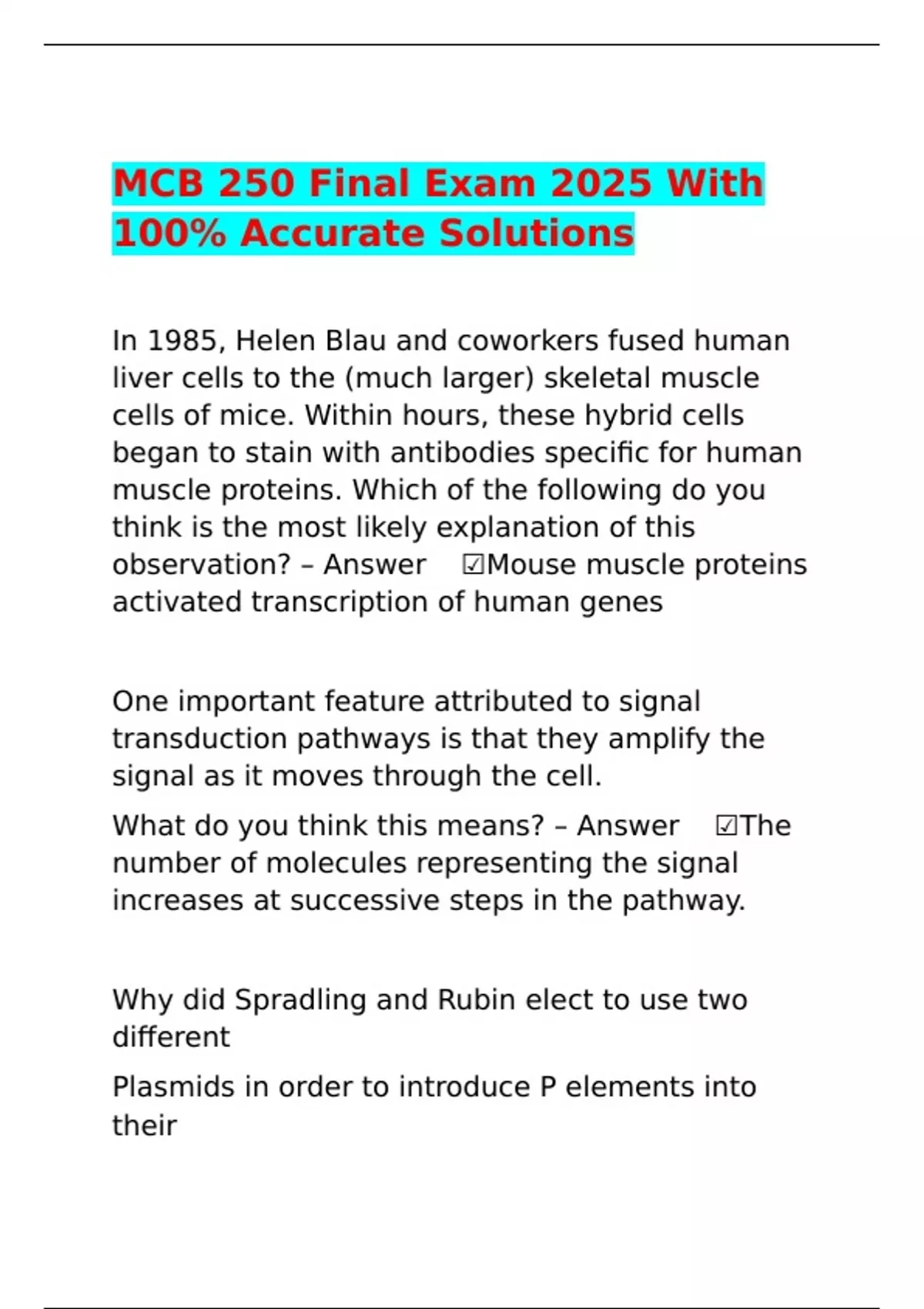 MCB 250 Final Exam 2025 With 100% Accurate Solutions

In 1985, Helen Blau and coworkers fused human liver cells to the (much larger) skeletal muscle cells of mice. Within hours, these hybrid cells began to stain with antibodies specific for human muscle proteins. Which of the following do you think is the most likely explanation of this observation? – Answer ☑Mouse muscle proteins activated transcription of human genes

One important feature attributed to signal transduction pathways is that they amplify the signal as it moves through the cell.

What do you think this means? – Answer ☑The number of molecules representing the signal increases at successive steps in the pathway.

Why did Spradling and Rubin elect to use two different

Plasmids in order to introduce P elements into their